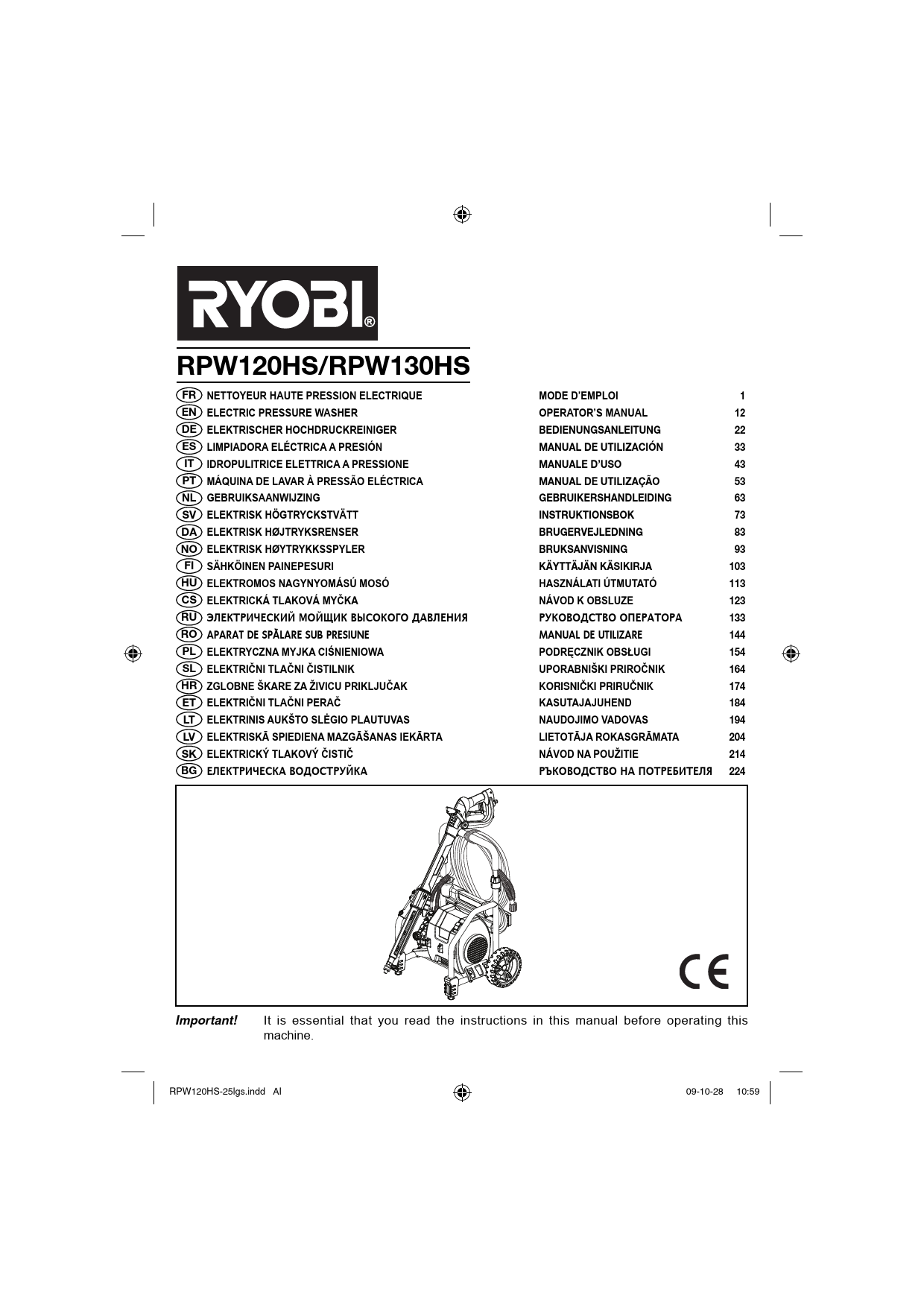 RYOBI®

RPW120HS/RPW130HS

| | | | |
|---|---|---|---|
| FR | NETTOYEUR HAUTE PRESSION ELECTRIQUE | MODE D'EMPLOI | 1 |
| EN | ELECTRIC PRESSURE WASHER | OPERATOR'S MANUAL | 12 |
| DE | ELEKTRISCHER HOCHDRUCKREINIGER | BEDIENUNGSANLEITUNG | 22 |
| ES | LIMPIADORA ELÉCTRICA A PRESIÓN | MANUAL DE UTILIZACIÓN | 33 |
| IT | IDROPULITRICE ELETTRICA A PRESSIONE | MANUALE D'USO | 43 |
| PT | MÁQUINA DE LAVAR À PRESSÃO ELÉCTRICA | MANUAL DE UTILIZAÇÃO | 53 |
| NL | GEBRUIKSAANWIJZING | GEBRUIKERSHANDLEIDING | 63 |
| SV | ELEKTRISK HÖGTRYCKSTVÄTT | INSTRUKTIONSBOK | 73 |
| DA | ELEKTRISK HØJTRYKSRENSER | BRUGERVEJLEDNING | 83 |
| NO | ELEKTRISK HØYTRYKKSSPYLER | BRUKSANVISNING | 93 |
| FI | SÄHKÖINEN PAINEPESURI | KÄYTTÄJÄN KÄSIKIRJA | 103 |
| HU | ELEKTROMOS NAGYNYOMÁSÚ MOSÓ | HASZNÁLATI ÚTMUTATÓ | 113 |
| CS | ELEKTRICKÁ TLAKOVÁ MYČKA | NÁVOD K OBSLUZE | 123 |
| RU | ЭЛЕКТРИЧЕСКИЙ МОЙЩИК ВЫСОКОГО ДАВЛЕНИЯ | РУКОВОДСТВО ОПЕРАТОРА | 133 |
| RO | APARAT DE SPĂLARE SUB PRESIUNE | MANUAL DE UTILIZARE | 144 |
| PL | ELEKTRYCZNA MYJKA CIŚNIENIOWA | PODRĘCZNIK OBSŁUGI | 154 |
| SL | ELEKTRIČNI TLAČNI ČISTILNIK | UPORABNIŠKI PRIROČNIK | 164 |
| HR | ZGLOBNE ŠKARE ZA ŽIVICU PRIKLJUČAK | KORISNIČKI PRIRUČNIK | 174 |
| ET | ELEKTRIČNI TLAČNI PERAČ | KASUTAJAJUHEND | 184 |
| LT | ELEKTRINIS AUKŠTO SLĖGIO PLAUTUVAS | NAUDOJIMO VADOVAS | 194 |
| LV | ELEKTRISKĀ SPIEDIENA MAZGĀŠANAS IEKĀRTA | LIETOTĀJA ROKASGRĀMATA | 204 |
| SK | ELEKTRICKÝ TLAKOVÝ ČISTIČ | NÁVOD NA POUŽITIE | 214 |
| BG | ЕЛЕКТРИЧЕСКА ВОДОСТРУЙКА | РЪКОВОДСТВО НА ПОТРЕБИТЕЛЯ | 224 |

CE

Important! It is essential that you read the instructions in this manual before operating this machine.

RPW120HS-25lgs.indd AI 09-10-28 10:59